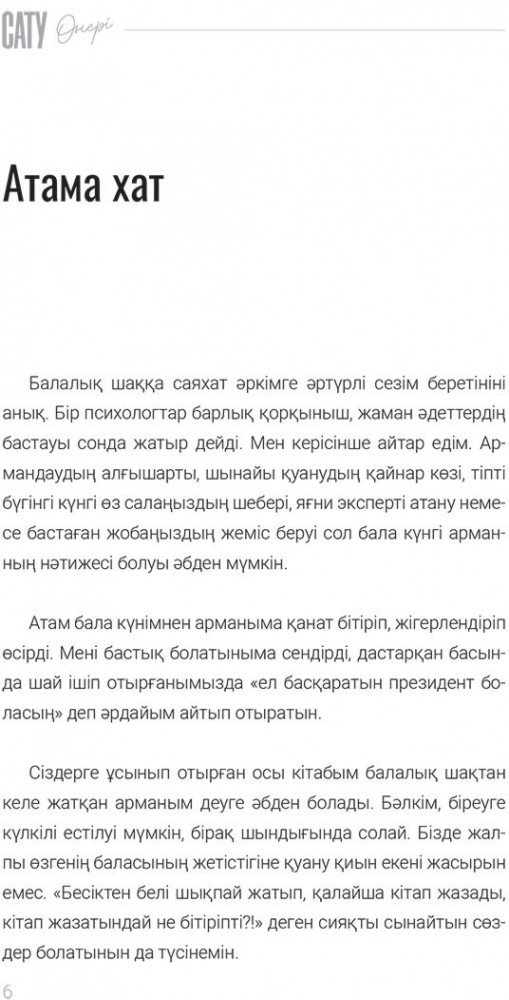 САТУ Өнері

Атама хат

Балалық шаққа саяхат әркімге әртүрлі сезім беретініні анық. Бір психологтар барлық қорқыныш, жаман әдеттердің бастауы сонда жатыр дейді. Мен керісінше айтар едім. Армандаудың алғышарты, шынайы қуанудың қайнар көзі, тіпті бүгінгі күнгі өз салаңыздың шебері, яғни эксперті атану немесе бастаған жобаңыздың жеміс беруі сол бала күнгі арманның нәтижесі болуы әбден мүмкін.

Атам бала күнімнен арманыма қанат бітіріп, жігерлендіріп өсірді. Мені бастық болатыныма сендірді, дастарқан басында шай ішіп отырғанымызда «ел басқаратын президент боласың» деп әрдайым айтып отыратын.

Сіздерге ұсынып отырған осы кітабым балалық шақтан келе жатқан арманым деуге әбден болады. Бәлкім, біреуге күлкілі естілуі мүмкін, бірақ шындығында солай. Бізде жалпы өзгенің баласының жетістігіне қуану қиын екені жасырын емес. «Бесіктен белі шықпай жатып, қалайша кітап жазады, кітап жазатындай не бітіріпті?!» деген сияқты сынайтын сөздер болатынын да түсінемін.

6